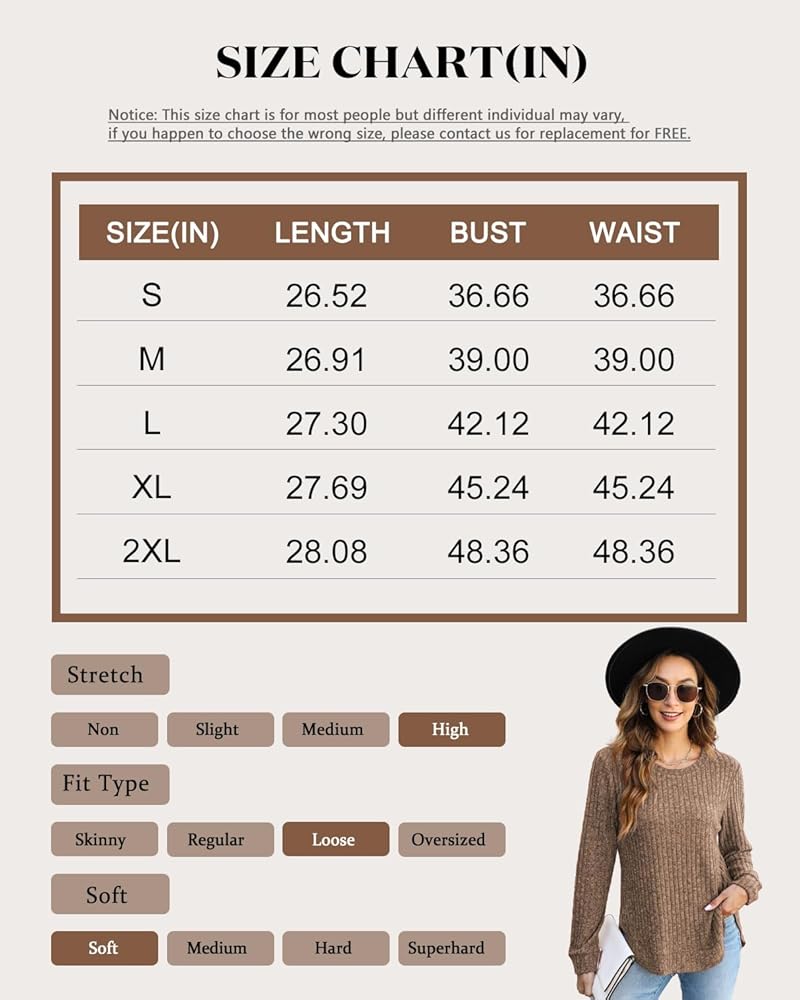 SIZE CHART(IN)

Notice: This size chart is for most people but different individual may vary, if you happen to choose the wrong size, please contact us for replacement for FREE.

| SIZE(IN) | LENGTH | BUST | WAIST |
|---|---|---|---|
| S | 26.52 | 36.66 | 36.66 |
| M | 26.91 | 39.00 | 39.00 |
| L | 27.30 | 42.12 | 42.12 |
| XL | 27.69 | 45.24 | 45.24 |
| 2XL | 28.08 | 48.36 | 48.36 |

Stretch

Non Slight Medium High

Fit Type

Skinny Regular Loose Oversized

Soft

Soft Medium Hard Superhard